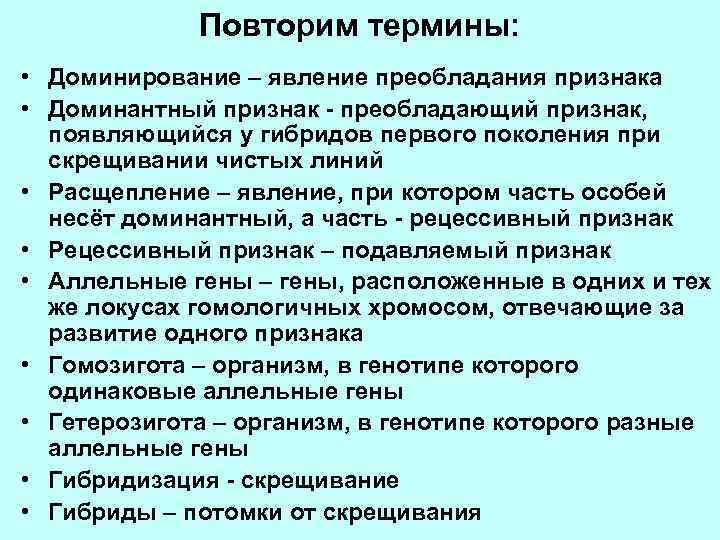 Повторим термины:

• Доминирование – явление преобладания признака
• Доминантный признак - преобладающий признак, появляющийся у гибридов первого поколения при скрещивании чистых линий
• Расщепление – явление, при котором часть особей несёт доминантный, а часть - рецессивный признак
• Рецессивный признак – подавляемый признак
• Аллельные гены – гены, расположенные в одних и тех же локусах гомологичных хромосом, отвечающие за развитие одного признака
• Гомозигота – организм, в генотипе которого одинаковые аллельные гены
• Гетерозигота – организм, в генотипе которого разные аллельные гены
• Гибридизация - скрещивание
• Гибриды – потомки от скрещивания